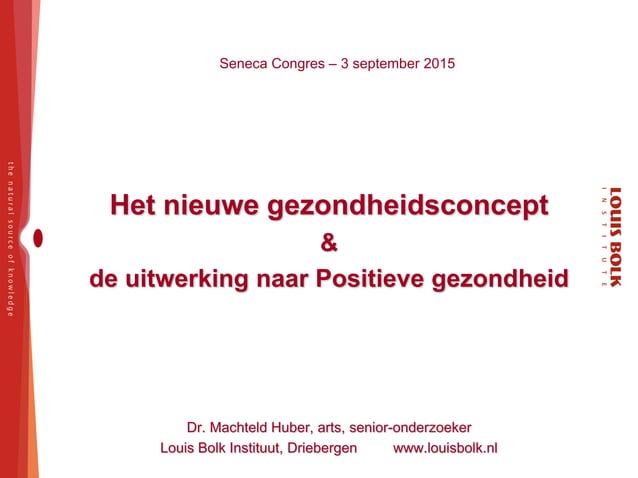 the natural source of knowledge

Seneca Congres – 3 september 2015

Het nieuwe gezondheidsconcept
&
de uitwerking naar Positieve gezondheid

LOUIS BOLK
INSTITUTE

Dr. Machteld Huber, arts, senior-onderzoeker
Louis Bolk Instituut, Driebergen www.louisbolk.nl